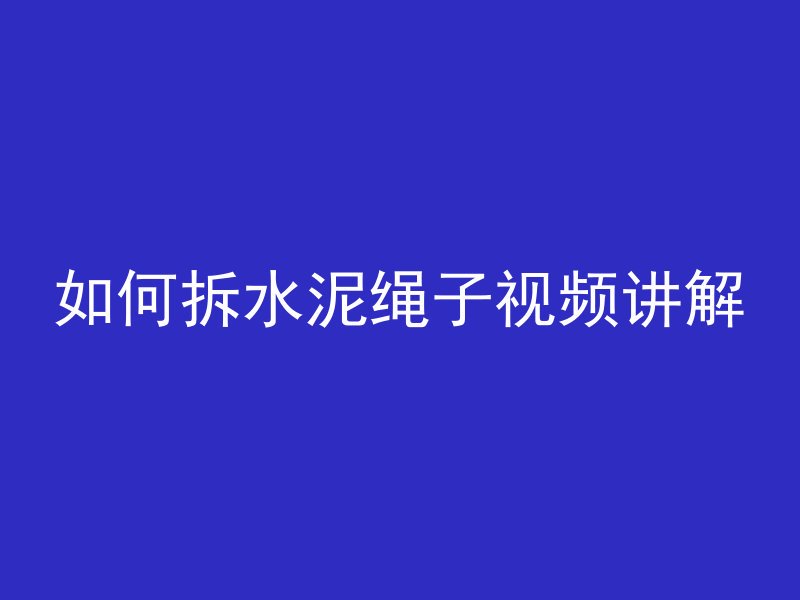 如何拆水泥绳子视频讲解